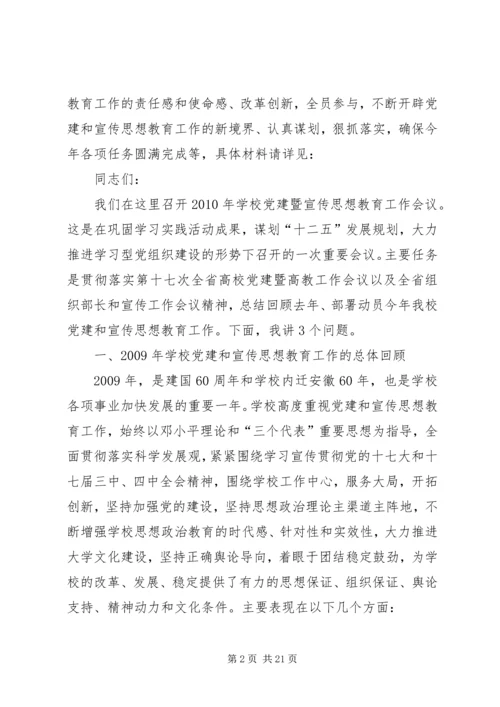 教育工作的责任感和使命感、改革创新，全员参与，不断开辟党建和宣传思想教育工作的新境界、认真谋划，狠抓落实，确保今年各项任务圆满完成等，具体材料请详见：

同志们：

我们在这里召开2010年学校党建暨宣传思想教育工作会议。这是在巩固学习实践活动成果，谋划“十二五”发展规划，大力推进学习型党组织建设的形势下召开的一次重要会议。主要任务是贯彻落实第十七次全省高校党建暨高教工作会议以及全省组织部长和宣传工作会议精神，总结回顾去年、部署动员今年我校党建和宣传思想教育工作。下面，我讲3个问题。

一、2009年学校党建和宣传思想教育工作的总体回顾

2009年，是建国60周年和学校内迁安徽60年，也是学校各项事业加快发展的重要一年。学校高度重视党建和宣传思想教育工作，始终以邓小平理论和“三个代表”重要思想为指导，全面贯彻落实科学发展观，紧紧围绕学习宣传贯彻党的十七大和十七届三中、四中全会精神，围绕学校工作中心，服务大局，开拓创新，坚持加强党的建设，坚持思想政治理论主渠道主阵地，不断增强学校思想政治教育的时代感、针对性和实效性，大力推进大学文化建设，坚持正确舆论导向，着眼于团结稳定鼓劲，为学校的改革、发展、稳定提供了有力的思想保证、组织保证、舆论支持、精神动力和文化条件。主要表现在以下几个方面：

第2页 共21页